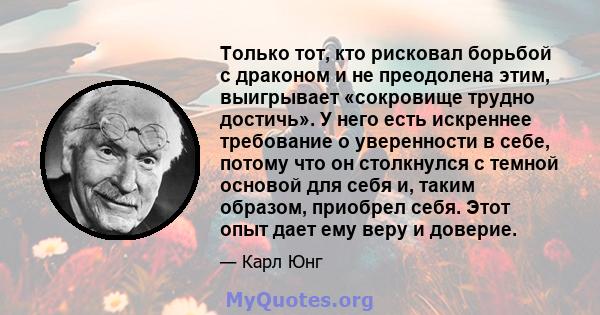 Только тот, кто рисковал борьбой с драконом и не преодолена этим, выигрывает «сокровище трудно достичь». У него есть искреннее требование о уверенности в себе, потому что он столкнулся с темной основой для себя и, таким образом, приобрел себя. Этот опыт дает ему веру и доверие.

— Карл Юнг

MyQuotes.org